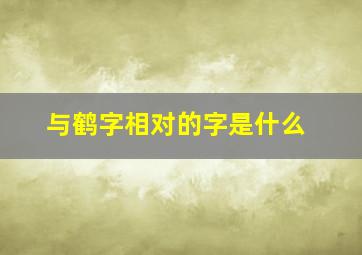 与鹤字相对的字是什么